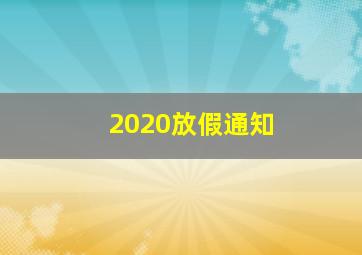 2020放假通知